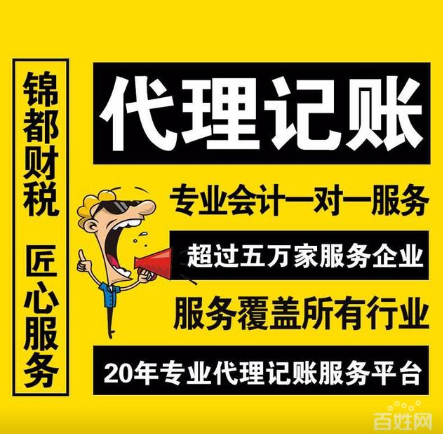 锦都财税 匠心服务

代理记账

专业会计一对一服务

超过五万家服务企业

服务覆盖所有行业

20年专业代理记账服务平台

百姓网